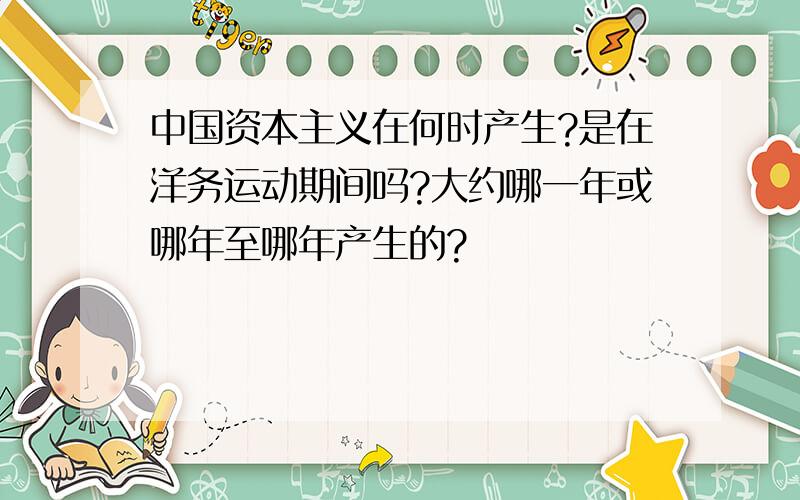 tiger

中国资本主义在何时产生?是在洋务运动期间吗?大约哪一年或哪年至哪年产生的?